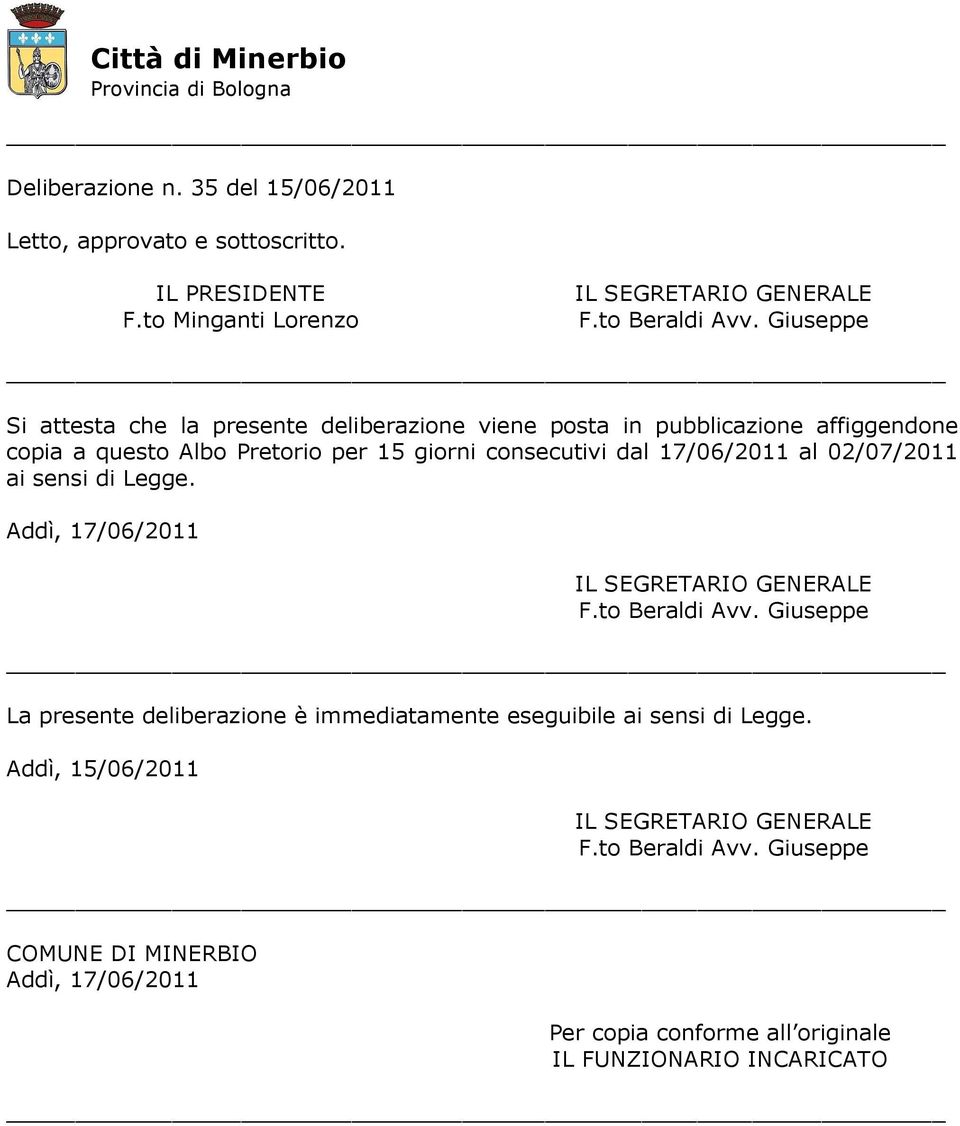 Città di Minerbio
Provincia di Bologna

Deliberazione n. 35 del 15/06/2011

Letto, approvato e sottoscritto.

IL PRESIDENTE
F.to Minganti Lorenzo

IL SEGRETARIO GENERALE
F.to Beraldi Avv. Giuseppe

Si attesta che la presente deliberazione viene posta in pubblicazione affiggendone copia a questo Albo Pretorio per 15 giorni consecutivi dal 17/06/2011 al 02/07/2011 ai sensi di Legge.

Addì, 17/06/2011

IL SEGRETARIO GENERALE
F.to Beraldi Avv. Giuseppe

La presente deliberazione è immediatamente eseguibile ai sensi di Legge.

Addì, 15/06/2011

IL SEGRETARIO GENERALE
F.to Beraldi Avv. Giuseppe

COMUNE DI MINERBIO
Addì, 17/06/2011

Per copia conforme all originale
IL FUNZIONARIO INCARICATO